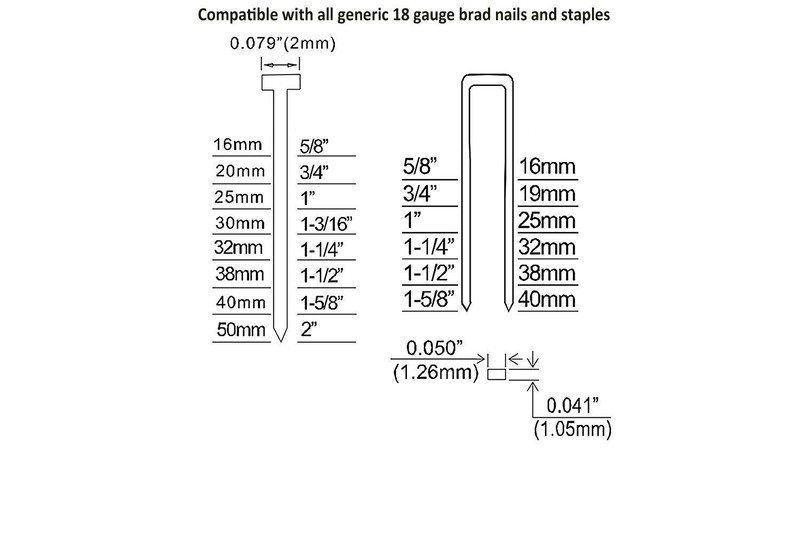 Compatible with all generic 18 gauge brad nails and staples

0.079"(2mm)

| 16mm | 5/8" |
|---|---|
| 20mm | 3/4" |
| 25mm | 1" |
| 30mm | 1-3/16" |
| 32mm | 1-1/4" |
| 38mm | 1-1/2" |
| 40mm | 1-5/8" |
| 50mm | 2" |

| 5/8" | 16mm |
|---|---|
| 3/4" | 19mm |
| 1" | 25mm |
| 1-1/4" | 32mm |
| 1-1/2" | 38mm |
| 1-5/8" | 40mm |

0.050"
(1.26mm)

0.041"
(1.05mm)